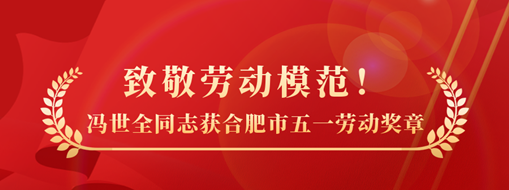 致敬劳动模范！

冯世全同志获合肥市五一劳动奖章